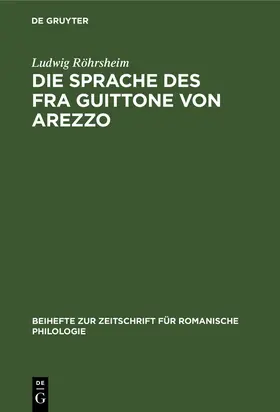 DE GRUYTER

Ludwig Röhrsheim

DIE SPRACHE DES FRA GUITTONE VON AREZZO

BEIHEFTE ZUR ZEITSCHRIFT FÜR ROMANISCHE PHILOLOGIE

DE G